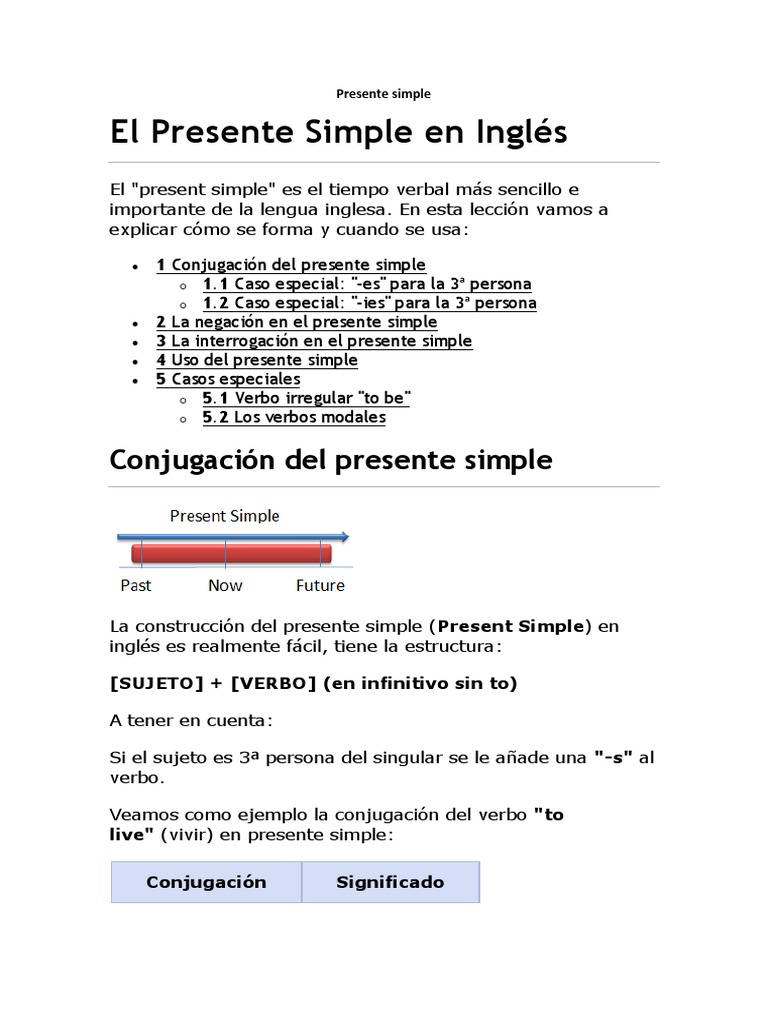 Presente simple

El Presente Simple en Inglés

El "present simple" es el tiempo verbal más sencillo e importante de la lengua inglesa. En esta lección vamos a explicar cómo se forma y cuando se usa:

- 1 Conjugación del presente simple
  - 1.1 Caso especial: "-es" para la 3ª persona
  - 1.2 Caso especial: "-ies" para la 3ª persona
- 2 La negación en el presente simple
- 3 La interrogación en el presente simple
- 4 Uso del presente simple
- 5 Casos especiales
  - 5.1 Verbo irregular "to be"
  - 5.2 Los verbos modales

Conjugación del presente simple

Present Simple

Past Now Future

La construcción del presente simple (Present Simple) en inglés es realmente fácil, tiene la estructura:

[SUJETO] + [VERBO] (en infinitivo sin to)

A tener en cuenta:

Si el sujeto es 3ª persona del singular se le añade una "-s" al verbo.

Veamos como ejemplo la conjugación del verbo "to live" (vivir) en presente simple:

| Conjugación | Significado |
|---|---|